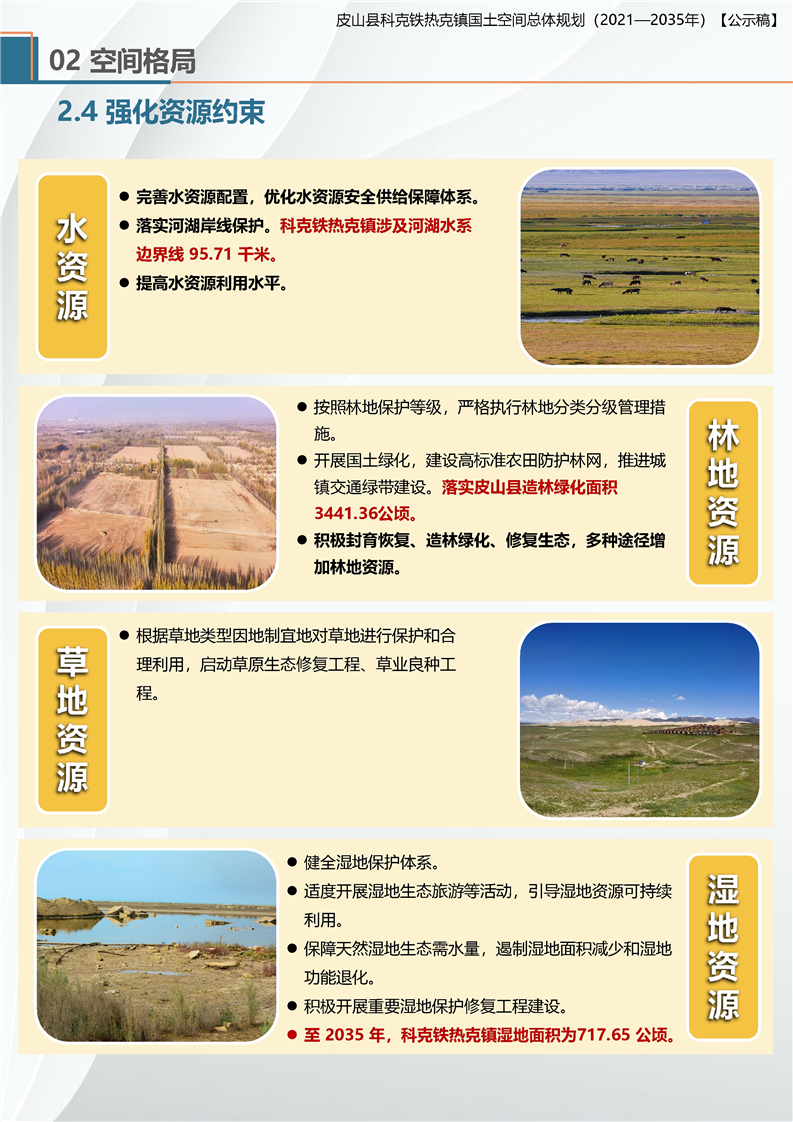 皮山县科克铁热克镇国土空间总体规划（2021—2035年）【公示稿】

02 空间格局

2.4 强化资源约束

水资源

● 完善水资源配置，优化水资源安全供给保障体系。
● 落实河湖岸线保护。科克铁热克镇涉及河湖水系边界线 95.71 千米。
● 提高水资源利用水平。

● 按照林地保护等级，严格执行林地分类分级管理措施。
● 开展国土绿化，建设高标准农田防护林网，推进城镇交通绿带建设。落实皮山县造林绿化面积3441.36公顷。
● 积极封育恢复、造林绿化、修复生态，多种途径增加林地资源。

林地资源

草地资源

● 根据草地类型因地制宜地对草地进行保护和合理利用，启动草原生态修复工程、草业良种工程。

● 健全湿地保护体系。
● 适度开展湿地生态旅游等活动，引导湿地资源可持续利用。
● 保障天然湿地生态需水量，遏制湿地面积减少和湿地功能退化。
● 积极开展重要湿地保护修复工程建设。
● 至 2035 年，科克铁热克镇湿地面积为717.65 公顷。

湿地资源